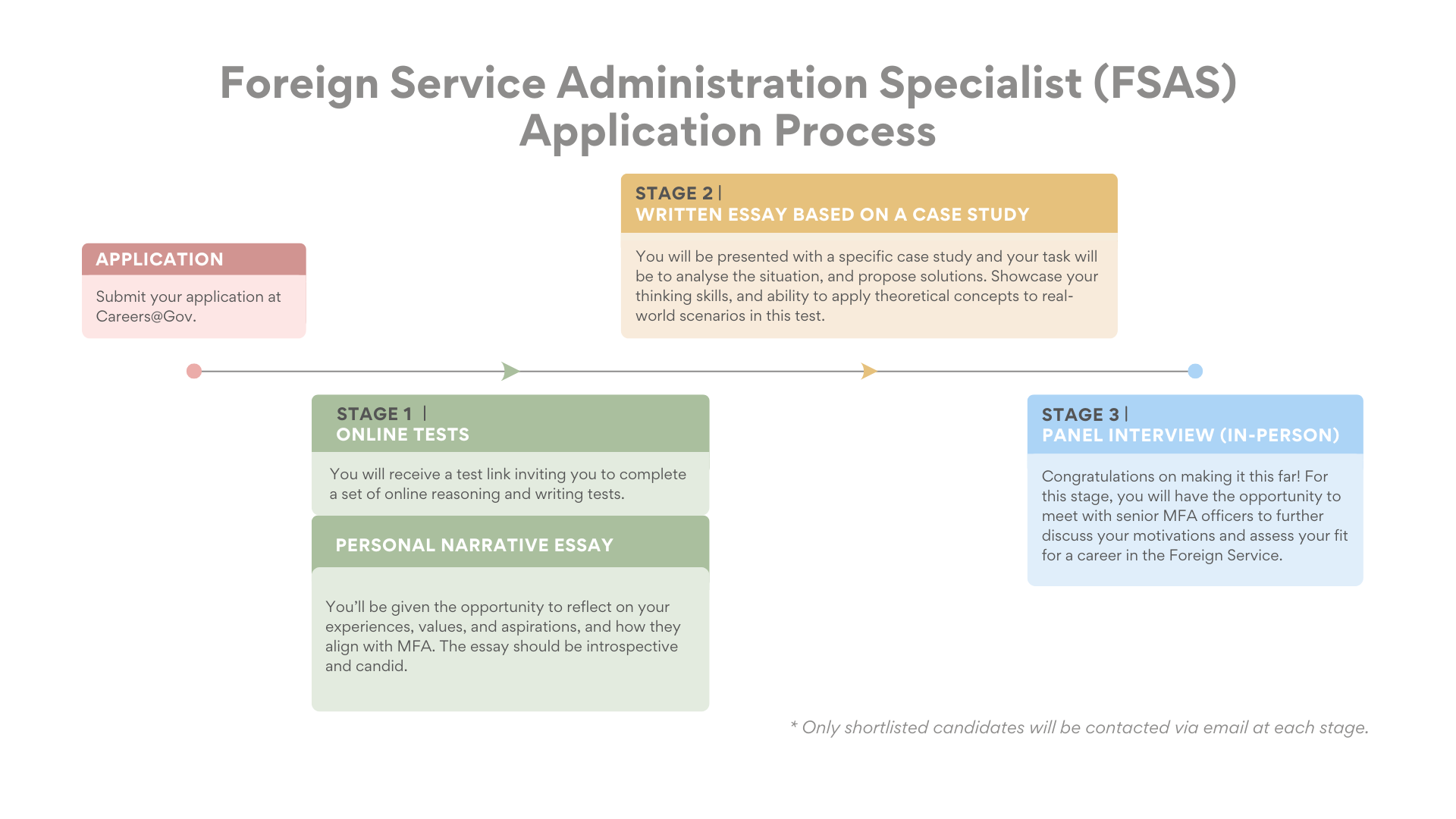 Foreign Service Administration Specialist (FSAS) Application Process

APPLICATION

Submit your application at Careers@Gov.

STAGE 1 |
ONLINE TESTS

You will receive a test link inviting you to complete a set of online reasoning and writing tests.

PERSONAL NARRATIVE ESSAY

You'll be given the opportunity to reflect on your experiences, values, and aspirations, and how they align with MFA. The essay should be introspective and candid.

STAGE 2 |
WRITTEN ESSAY BASED ON A CASE STUDY

You will be presented with a specific case study and your task will be to analyse the situation, and propose solutions. Showcase your thinking skills, and ability to apply theoretical concepts to real-world scenarios in this test.

STAGE 3 |
PANEL INTERVIEW (IN-PERSON)

Congratulations on making it this far! For this stage, you will have the opportunity to meet with senior MFA officers to further discuss your motivations and assess your fit for a career in the Foreign Service.

* Only shortlisted candidates will be contacted via email at each stage.